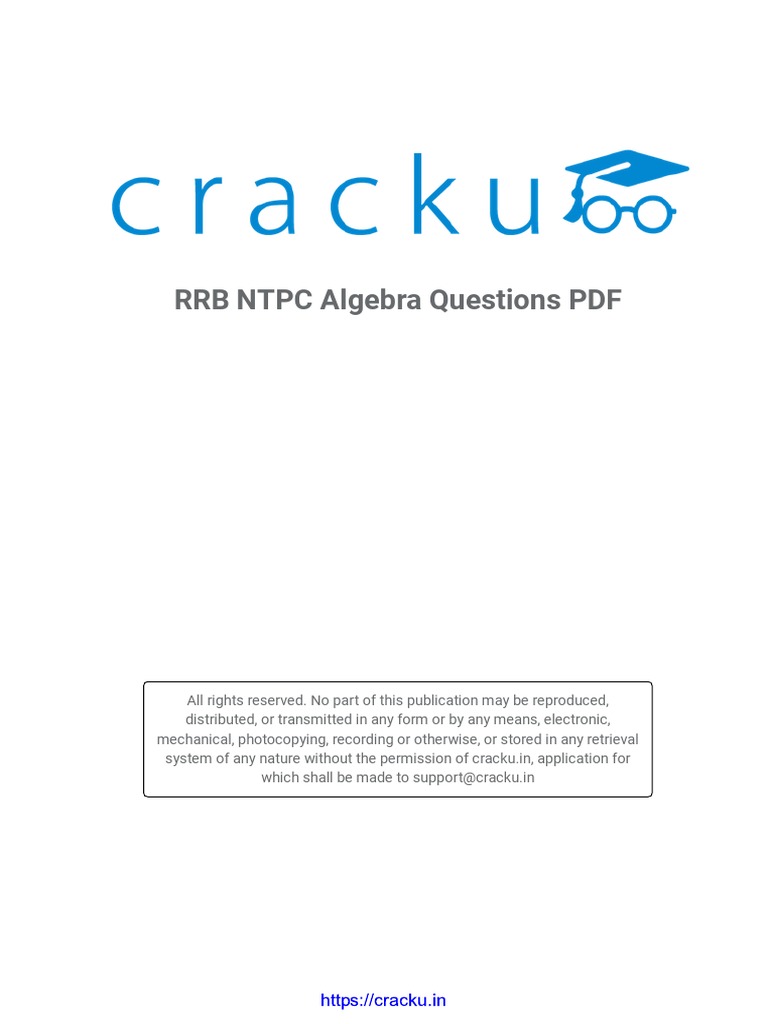 cracku

RRB NTPC Algebra Questions PDF

All rights reserved. No part of this publication may be reproduced, distributed, or transmitted in any form or by any means, electronic, mechanical, photocopying, recording or otherwise, or stored in any retrieval system of any nature without the permission of cracku.in, application for which shall be made to support@cracku.in

https://cracku.in